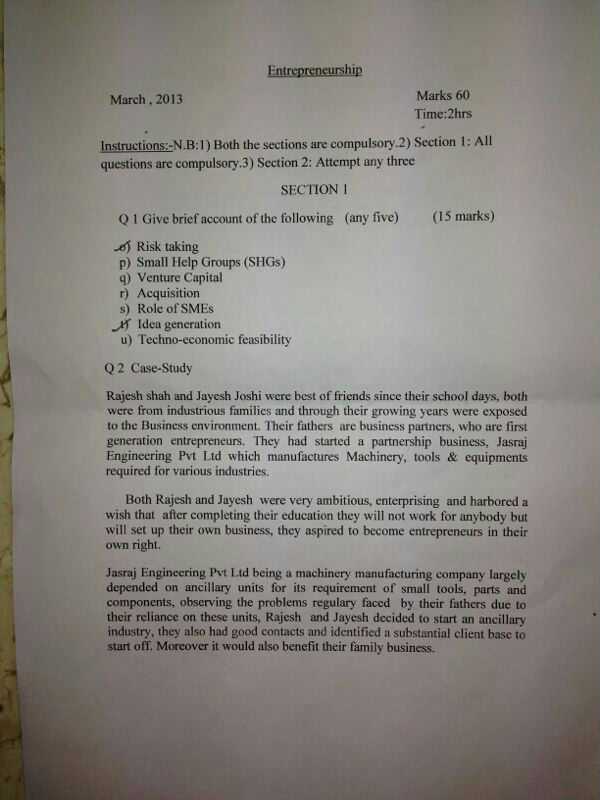 Entrepreneurship

March , 2013

Marks 60
Time:2hrs

Instructions:-N.B:1) Both the sections are compulsory.2) Section 1: All questions are compulsory.3) Section 2: Attempt any three

SECTION 1

Q 1 Give brief account of the following (any five) (15 marks)

o) Risk taking
p) Small Help Groups (SHGs)
q) Venture Capital
r) Acquisition
s) Role of SMEs
t) Idea generation
u) Techno-economic feasibility

Q 2 Case-Study

Rajesh shah and Jayesh Joshi were best of friends since their school days, both were from industrious families and through their growing years were exposed to the Business environment. Their fathers are business partners, who are first generation entrepreneurs. They had started a partnership business, Jasraj Engineering Pvt Ltd which manufactures Machinery, tools & equipments required for various industries.

Both Rajesh and Jayesh were very ambitious, enterprising and harbored a wish that after completing their education they will not work for anybody but will set up their own business, they aspired to become entrepreneurs in their own right.

Jasraj Engineering Pvt Ltd being a machinery manufacturing company largely depended on ancillary units for its requirement of small tools, parts and components, observing the problems regulary faced by their fathers due to their reliance on these units, Rajesh and Jayesh decided to start an ancillary industry, they also had good contacts and identified a substantial client base to start off. Moreover it would also benefit their family business.